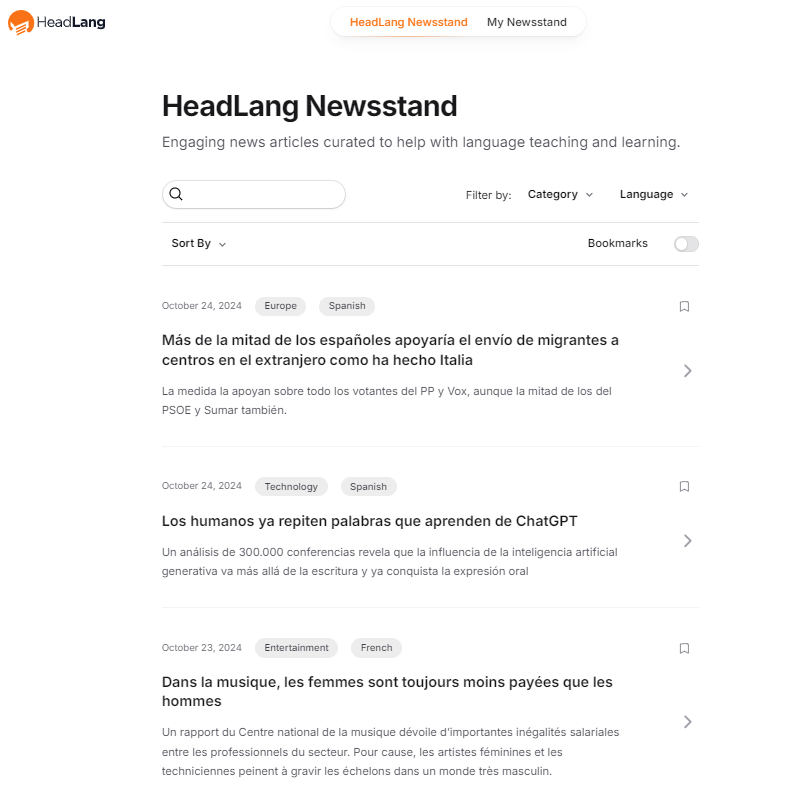 HeadLang

HeadLang Newsstand My Newsstand

HeadLang Newsstand

Engaging news articles curated to help with language teaching and learning.

Filter by: Category Language

Sort By

Bookmarks

October 24, 2024 Europe Spanish

Más de la mitad de los españoles apoyaría el envío de migrantes a centros en el extranjero como ha hecho Italia

La medida la apoyan sobre todo los votantes del PP y Vox, aunque la mitad de los del PSOE y Sumar también.

October 24, 2024 Technology Spanish

Los humanos ya repiten palabras que aprenden de ChatGPT

Un análisis de 300.000 conferencias revela que la influencia de la inteligencia artificial generativa va más allá de la escritura y ya conquista la expresión oral

October 23, 2024 Entertainment French

Dans la musique, les femmes sont toujours moins payées que les hommes

Un rapport du Centre national de la musique dévoile d'importantes inégalités salariales entre les professionnels du secteur. Pour cause, les artistes féminines et les techniciennes peinent à gravir les échelons dans un monde très masculin.